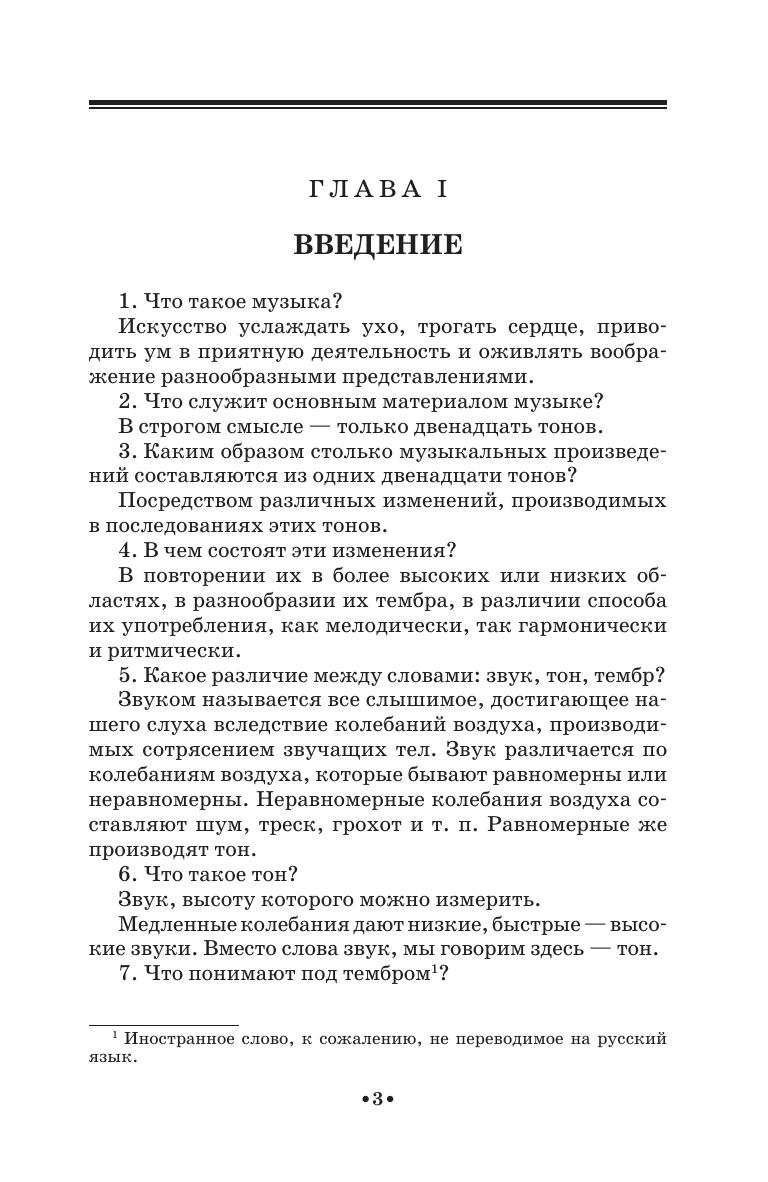 ГЛАВА I

ВВЕДЕНИЕ

1. Что такое музыка?

Искусство услаждать ухо, трогать сердце, приводить ум в приятную деятельность и оживлять воображение разнообразными представлениями.

2. Что служит основным материалом музыке?

В строгом смысле — только двенадцать тонов.

3. Каким образом столько музыкальных произведений составляются из одних двенадцати тонов?

Посредством различных изменений, производимых в последованиях этих тонов.

4. В чем состоят эти изменения?

В повторении их в более высоких или низких областях, в разнообразии их тембра, в различии способа их употребления, как мелодически, так гармонически и ритмически.

5. Какое различие между словами: звук, тон, тембр?

Звуком называется все слышимое, достигающее нашего слуха вследствие колебаний воздуха, производимых сотрясением звучащих тел. Звук различается по колебаниям воздуха, которые бывают равномерны или неравномерны. Неравномерные колебания воздуха составляют шум, треск, грохот и т. п. Равномерные же производят тон.

6. Что такое тон?

Звук, высоту которого можно измерить.

Медленные колебания дают низкие, быстрые — высокие звуки. Вместо слова звук, мы говорим здесь — тон.

7. Что понимают под тембром$^1$?

$^1$ Иностранное слово, к сожалению, не переводимое на русский язык.

•3•